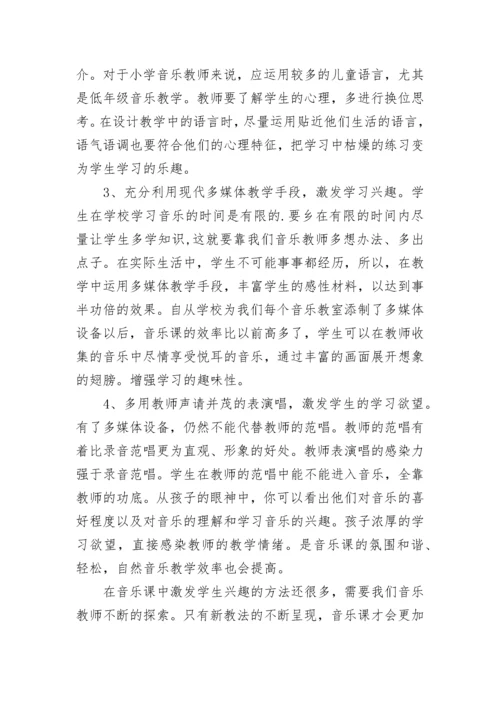 介。对于小学音乐教师来说，应运用较多的儿童语言，尤其是低年级音乐教学。教师要了解学生的心理，多进行换位思考。在设计教学中的语言时，尽量运用贴近他们生活的语言，语气语调也要符合他们的心理特征，把学习中枯燥的练习变为学生学习的乐趣。

3、充分利用现代多媒体教学手段，激发学习兴趣。学生在学校学习音乐的时间是有限的.要乡在有限的时间内尽量让学生多学知识,这就要靠我们音乐教师多想办法、多出点子。在实际生活中，学生不可能事事都经历，所以，在教学中运用多媒体教学手段，丰富学生的感性材料，以达到事半功倍的效果。自从学校为我们每个音乐教室添制了多媒体设备以后，音乐课的效率比以前高多了，学生可以在教师收集的音乐中尽情享受悦耳的音乐，通过丰富的画面展开想象的翅膀。增强学习的趣味性。

4、多用教师声请并茂的表演唱，激发学生的学习欲望。有了多媒体设备，仍然不能代替教师的范唱。教师的范唱有着比录音范唱更为直观、形象的好处。教师表演唱的感染力强于录音范唱。学生在教师的范唱中能不能进入音乐，全靠教师的功底。从孩子的眼神中，你可以看出他们对音乐的喜好程度以及对音乐的理解和学习音乐的兴趣。孩子浓厚的学习欲望，直接感染教师的教学情绪。是音乐课的氛围和谐、轻松，自然音乐教学效率也会提高。

在音乐课中激发学生兴趣的方法还很多，需要我们音乐教师不断的探索。只有新教法的不断呈现，音乐课才会更加